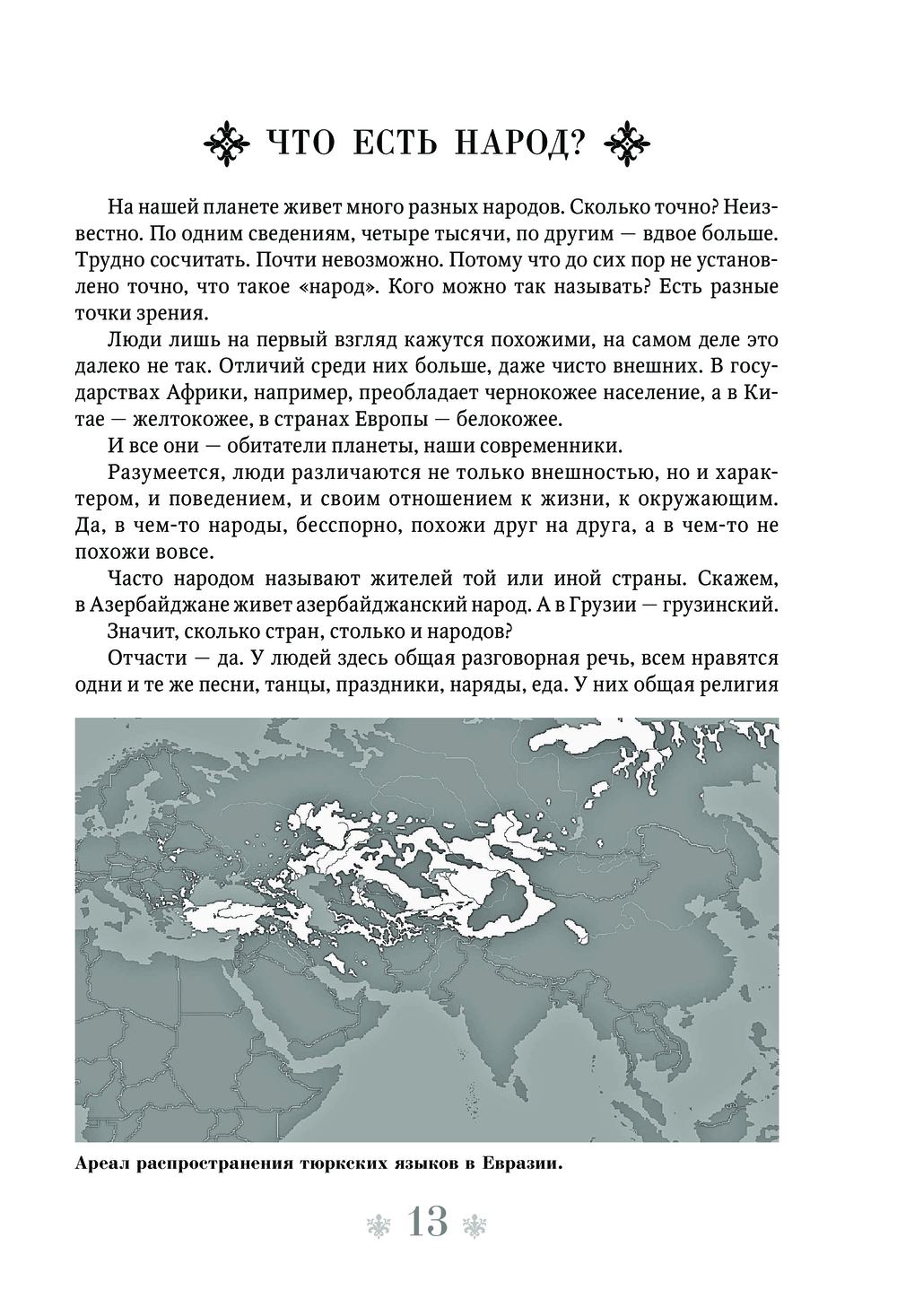 ЧТО ЕСТЬ НАРОД?

На нашей планете живет много разных народов. Сколько точно? Неизвестно. По одним сведениям, четыре тысячи, по другим — вдвое больше. Трудно сосчитать. Почти невозможно. Потому что до сих пор не установлено точно, что такое «народ». Кого можно так называть? Есть разные точки зрения.

Люди лишь на первый взгляд кажутся похожими, на самом деле это далеко не так. Отличий среди них больше, даже чисто внешних. В государствах Африки, например, преобладает чернокожее население, а в Китае — желтокожее, в странах Европы — белокожее.

И все они — обитатели планеты, наши современники.

Разумеется, люди различаются не только внешностью, но и характером, и поведением, и своим отношением к жизни, к окружающим. Да, в чем-то народы, бесспорно, похожи друг на друга, а в чем-то не похожи вовсе.

Часто народом называют жителей той или иной страны. Скажем, в Азербайджане живет азербайджанский народ. А в Грузии — грузинский.

Значит, сколько стран, столько и народов?

Отчасти — да. У людей здесь общая разговорная речь, всем нравятся одни и те же песни, танцы, праздники, наряды, еда. У них общая религия

Ареал распространения тюркских языков в Евразии.

13